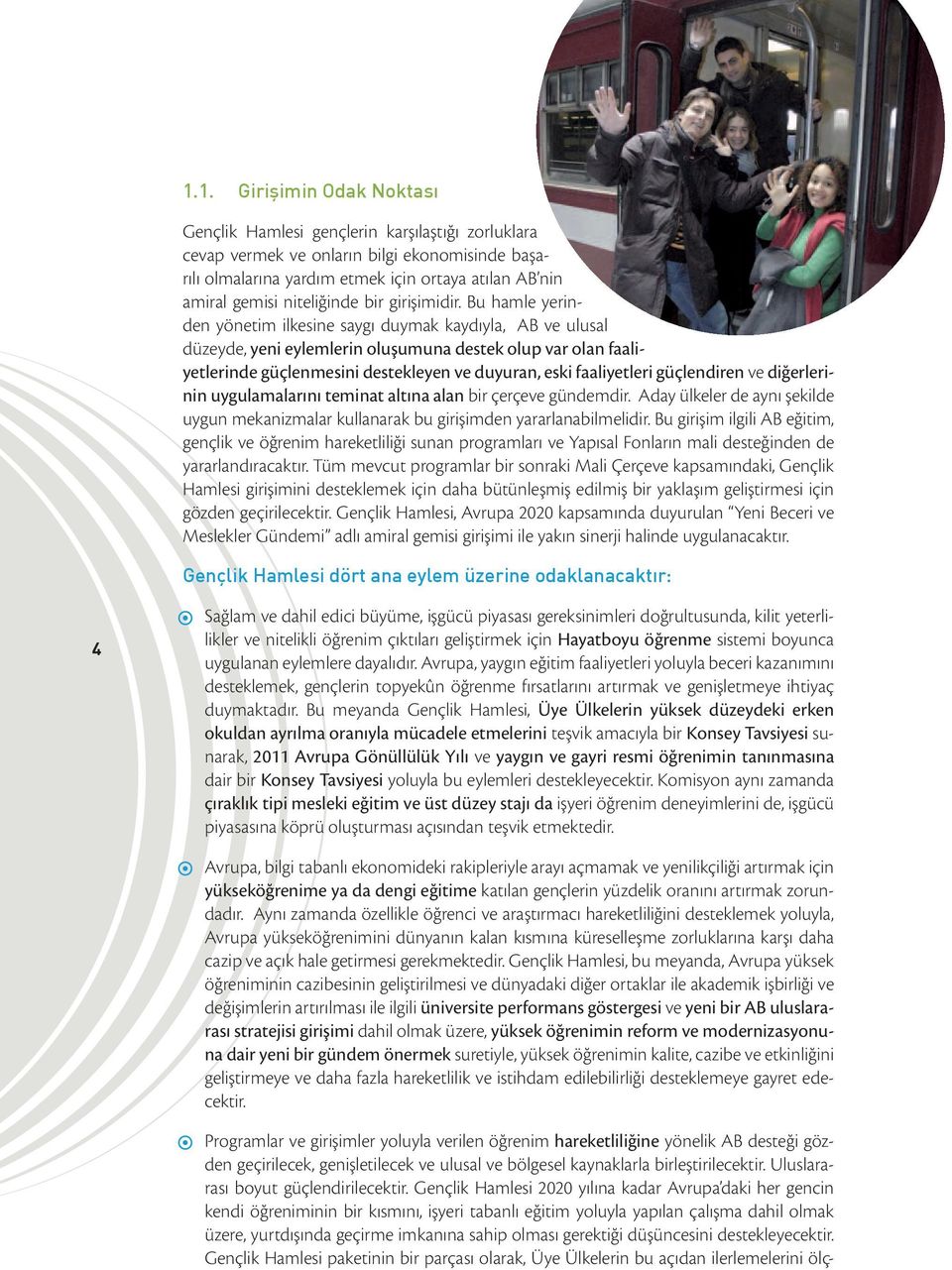 1.1. Girişimin Odak Noktası

Gençlik Hamlesi gençlerin karşılaştığı zorluklara cevap vermek ve onların bilgi ekonomisinde başarılı olmalarına yardım etmek için ortaya atılan AB'nin amiral gemisi niteliğinde bir girişimidir. Bu hamle yerinden yönetim ilkesine saygı duymak kaydıyla, AB ve ulusal düzeyde, yeni eylemlerin oluşumuna destek olup var olan faaliyetlerinde güçlenmesini destekleyen ve duyuran, eski faaliyetleri güçlendiren ve diğerlerinin uygulamalarını teminat altına alan bir çerçeve gündemdir. Aday ülkeler de aynı şekilde uygun mekanizmalar kullanarak bu girişimden yararlanabilmelidir. Bu girişim ilgili AB eğitim, gençlik ve öğrenim hareketliliği sunan programları ve Yapısal Fonların mali desteğinden de yararlandıracaktır. Tüm mevcut programlar bir sonraki Mali Çerçeve kapsamındaki, Gençlik Hamlesi girişimini desteklemek için daha bütünleşmiş edilmiş bir yaklaşım geliştirmesi için gözden geçirilecektir. Gençlik Hamlesi, Avrupa 2020 kapsamında duyurulan "Yeni Beceri ve Meslekler Gündemi" adlı amiral gemisi girişimi ile yakın sinerji halinde uygulanacaktır.

Gençlik Hamlesi dört ana eylem üzerine odaklanacaktır:

4

Sağlam ve dahil edici büyüme, işgücü piyasası gereksinimleri doğrultusunda, kilit yeterlilikler ve nitelikli öğrenim çıktıları geliştirmek için Hayatboyu öğrenme sistemi boyunca uygulanan eylemlere dayalıdır. Avrupa, yaygın eğitim faaliyetleri yoluyla beceri kazanımını desteklemek, gençlerin topyekûn öğrenme fırsatlarını artırmak ve genişletmeye ihtiyaç duymaktadır. Bu meyanda Gençlik Hamlesi, Üye Ülkelerin yüksek düzeydeki erken okuldan ayrılma oranıyla mücadele etmelerini teşvik amacıyla bir Konsey Tavsiyesi sunarak, 2011 Avrupa Gönüllülük Yılı ve yaygın ve gayri resmi öğrenimin tanınmasına dair bir Konsey Tavsiyesi yoluyla bu eylemleri destekleyecektir. Komisyon aynı zamanda çıraklık tipi mesleki eğitim ve üst düzey stajı da işyeri öğrenim deneyimlerini de, işgücü piyasasına köprü oluşturması açısından teşvik etmektedir.

Avrupa, bilgi tabanlı ekonomideki rakipleriyle arayı açmamak ve yenilikçiliği artırmak için yükseköğrenime ya da dengi eğitime katılan gençlerin yüzdelik oranını artırmak zorundadır. Aynı zamanda özellikle öğrenci ve araştırmacı hareketliliğini desteklemek yoluyla, Avrupa yükseköğrenimini dünyanın kalan kısmına küreselleşme zorluklarına karşı daha cazip ve açık hale getirmesi gerekmektedir. Gençlik Hamlesi, bu meyanda, Avrupa yüksek öğreniminin cazibesinin geliştirilmesi ve dünyadaki diğer ortaklar ile akademik işbirliği ve değişimlerin artırılması ile ilgili üniversite performans göstergesi ve yeni bir AB uluslararası stratejisi girişimi dahil olmak üzere, yüksek öğrenimin reform ve modernizasyonuna dair yeni bir gündem önermek suretiyle, yüksek öğrenimin kalite, cazibe ve etkinliğini geliştirmeye ve daha fazla hareketlilik ve istihdam edilebilirliği desteklemeye gayret edecektir.

Programlar ve girişimler yoluyla verilen öğrenim hareketliliğine yönelik AB desteği gözden geçirilecek, genişletilecek ve ulusal ve bölgesel kaynaklarla birleştirilecektir. Uluslararası boyut güçlendirilecektir. Gençlik Hamlesi 2020 yılına kadar Avrupa'daki her gencin kendi öğreniminin bir kısmını, işyeri tabanlı eğitim yoluyla yapılan çalışma dahil olmak üzere, yurtdışında geçirme imkanına sahip olması gerektiği düşüncesini destekleyecektir. Gençlik Hamlesi paketinin bir parçası olarak, Üye Ülkelerin bu açıdan ilerlemelerini ölç-